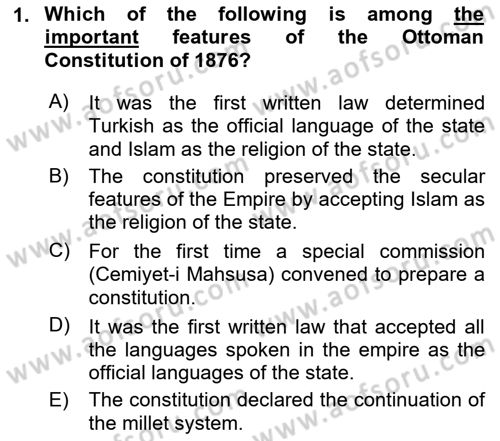 1. Which of the following is among the important features of the Ottoman Constitution of 1876?

A) It was the first written law determined Turkish as the official language of the state and Islam as the religion of the state.

B) The constitution preserved the secular features of the Empire by accepting Islam as the religion of the state.

C) For the first time a special commission (Cemiyet-i Mahsusa) convened to prepare a constitution.

D) It was the first written law that accepted all the languages spoken in the empire as the official languages of the state.

E) The constitution declared the continuation of the millet system.

www.aofsoru.com